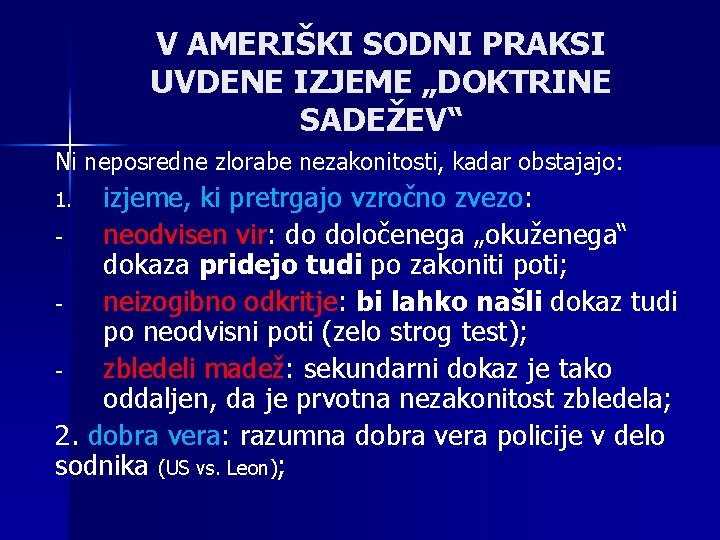 V AMERIŠKI SODNI PRAKSI UVDENE IZJEME „DOKTRINE SADEŽEV“

Ni neposredne zlorabe nezakonitosti, kadar obstajajo:

1. izjeme, ki pretrgajo vzročno zvezo:

- neodvisen vir: do določenega „okuženega“ dokaza pridejo tudi po zakoniti poti;

- neizogibno odkritje: bi lahko našli dokaz tudi po neodvisni poti (zelo strog test);

- zbledeli madež: sekundarni dokaz je tako oddaljen, da je prvotna nezakonitost zbledela;

2. dobra vera: razumna dobra vera policije v delo sodnika (US vs. Leon);